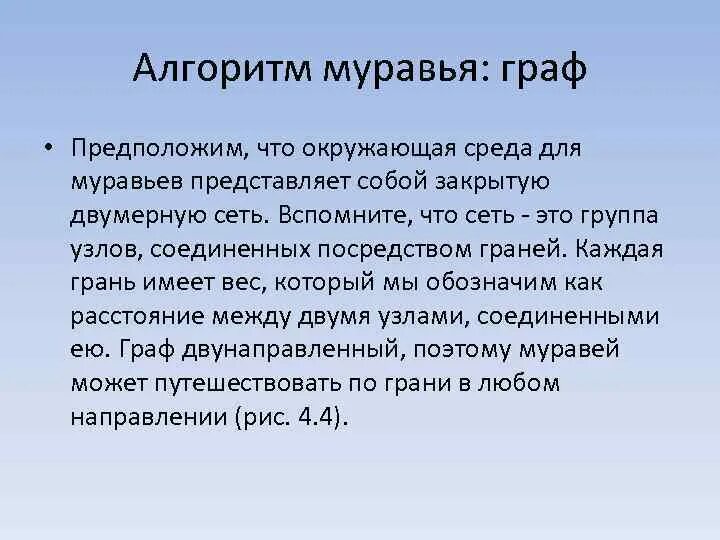 Алгоритм муравья: граф

• Предположим, что окружающая среда для муравьев представляет собой закрытую двумерную сеть. Вспомните, что сеть - это группа узлов, соединенных посредством граней. Каждая грань имеет вес, который мы обозначим как расстояние между двумя узлами, соединенными ею. Граф двунаправленный, поэтому муравей может путешествовать по грани в любом направлении (рис. 4.4).